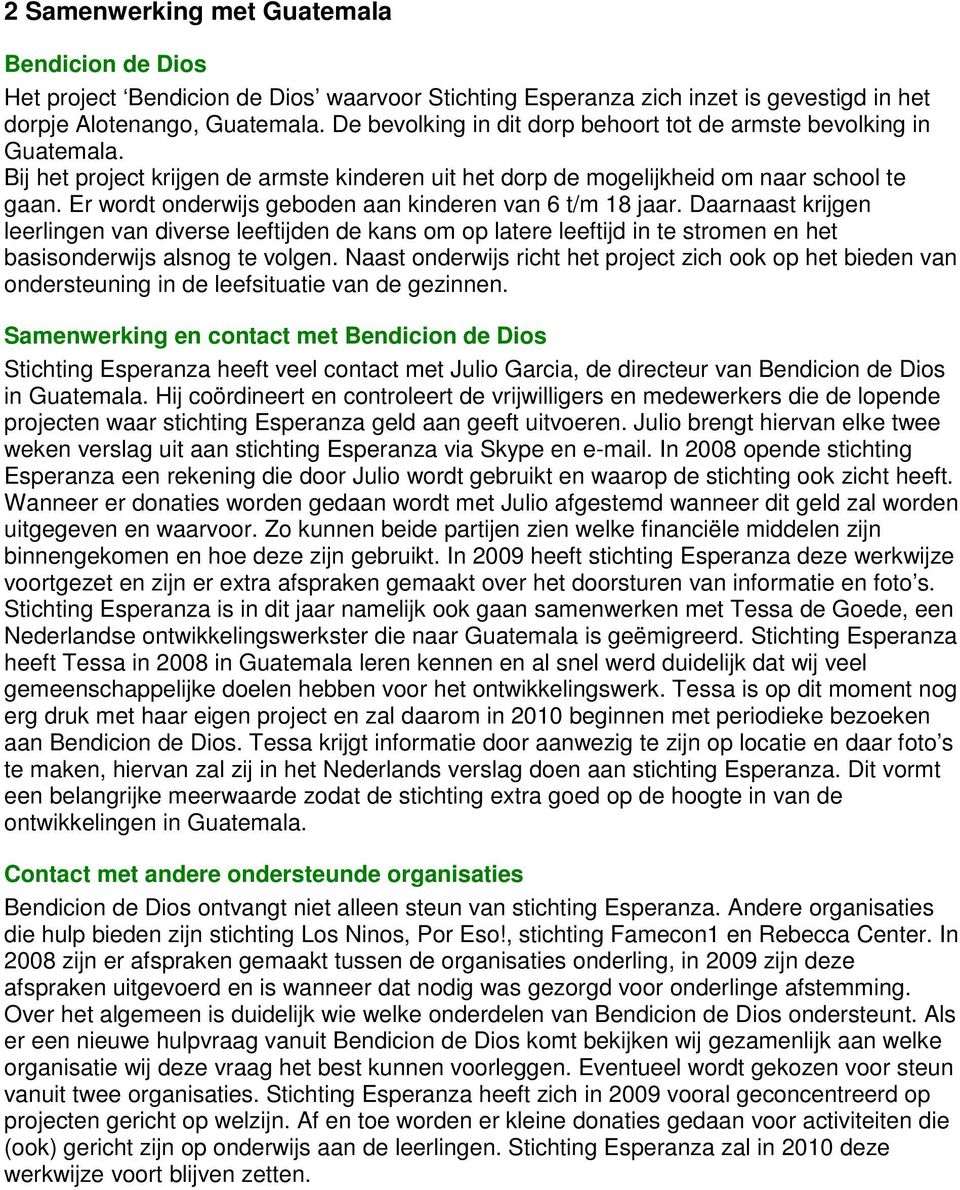 2 Samenwerking met Guatemala

Bendicion de Dios

Het project ‘Bendicion de Dios’ waarvoor Stichting Esperanza zich inzet is gevestigd in het dorpje Alotenango, Guatemala. De bevolking in dit dorp behoort tot de armste bevolking in Guatemala.
Bij het project krijgen de armste kinderen uit het dorp de mogelijkheid om naar school te gaan. Er wordt onderwijs geboden aan kinderen van 6 t/m 18 jaar. Daarnaast krijgen leerlingen van diverse leeftijden de kans om op latere leeftijd in te stromen en het basisonderwijs alsnog te volgen. Naast onderwijs richt het project zich ook op het bieden van ondersteuning in de leefsituatie van de gezinnen.

Samenwerking en contact met Bendicion de Dios

Stichting Esperanza heeft veel contact met Julio Garcia, de directeur van Bendicion de Dios in Guatemala. Hij coördineert en controleert de vrijwilligers en medewerkers die de lopende projecten waar stichting Esperanza geld aan geeft uitvoeren. Julio brengt hiervan elke twee weken verslag uit aan stichting Esperanza via Skype en e-mail. In 2008 opende stichting Esperanza een rekening die door Julio wordt gebruikt en waarop de stichting ook zicht heeft. Wanneer er donaties worden gedaan wordt met Julio afgestemd wanneer dit geld zal worden uitgegeven en waarvoor. Zo kunnen beide partijen zien welke financiële middelen zijn binnengekomen en hoe deze zijn gebruikt. In 2009 heeft stichting Esperanza deze werkwijze voortgezet en zijn er extra afspraken gemaakt over het doorsturen van informatie en foto’s. Stichting Esperanza is in dit jaar namelijk ook gaan samenwerken met Tessa de Goede, een Nederlandse ontwikkelingswerkster die naar Guatemala is geëmigreerd. Stichting Esperanza heeft Tessa in 2008 in Guatemala leren kennen en al snel werd duidelijk dat wij veel gemeenschappelijke doelen hebben voor het ontwikkelingswerk. Tessa is op dit moment nog erg druk met haar eigen project en zal daarom in 2010 beginnen met periodieke bezoeken aan Bendicion de Dios. Tessa krijgt informatie door aanwezig te zijn op locatie en daar foto’s te maken, hiervan zal zij in het Nederlands verslag doen aan stichting Esperanza. Dit vormt een belangrijke meerwaarde zodat de stichting extra goed op de hoogte in van de ontwikkelingen in Guatemala.

Contact met andere ondersteunde organisaties

Bendicion de Dios ontvangt niet alleen steun van stichting Esperanza. Andere organisaties die hulp bieden zijn stichting Los Ninos, Por Eso!, stichting Famecon1 en Rebecca Center. In 2008 zijn er afspraken gemaakt tussen de organisaties onderling, in 2009 zijn deze afspraken uitgevoerd en is wanneer dat nodig was gezorgd voor onderlinge afstemming. Over het algemeen is duidelijk wie welke onderdelen van Bendicion de Dios ondersteunt. Als er een nieuwe hulpvraag vanuit Bendicion de Dios komt bekijken wij gezamenlijk aan welke organisatie wij deze vraag het best kunnen voorleggen. Eventueel wordt gekozen voor steun vanuit twee organisaties. Stichting Esperanza heeft zich in 2009 vooral geconcentreerd op projecten gericht op welzijn. Af en toe worden er kleine donaties gedaan voor activiteiten die (ook) gericht zijn op onderwijs aan de leerlingen. Stichting Esperanza zal in 2010 deze werkwijze voort blijven zetten.